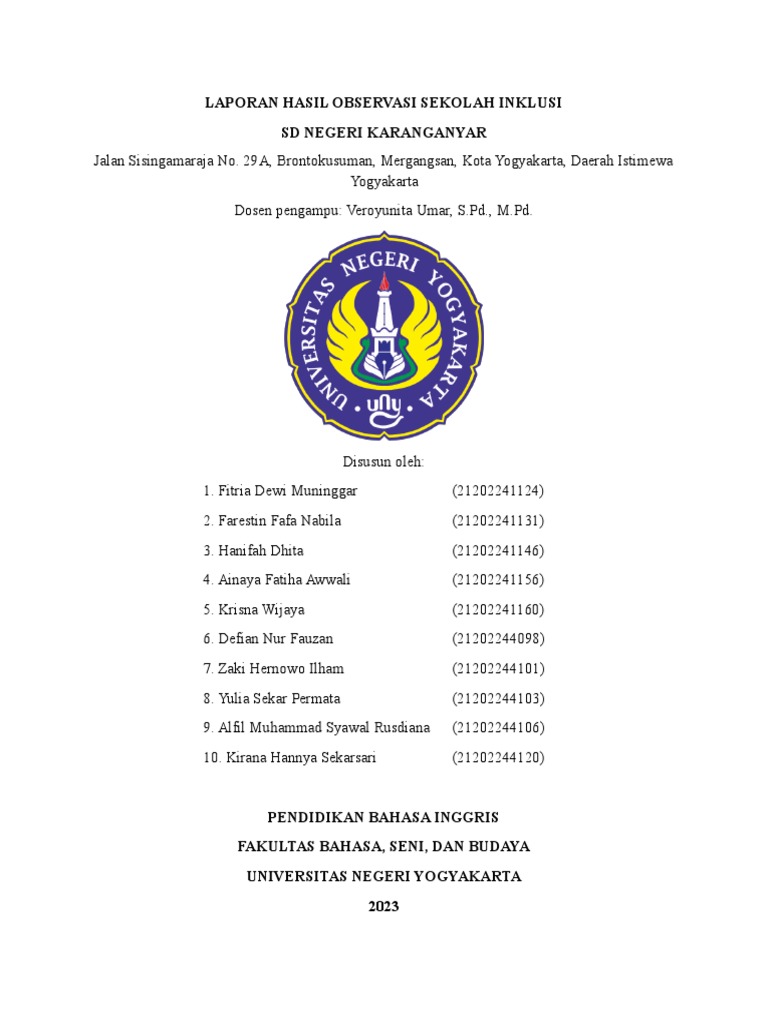 LAPORAN HASIL OBSERVASI SEKOLAH INKLUSI

SD NEGERI KARANGANYAR

Jalan Sisingamaraja No. 29A, Brontokusuman, Mergangsan, Kota Yogyakarta, Daerah Istimewa Yogyakarta

Dosen pengampu: Veroyunita Umar, S.Pd., M.Pd.

UNIVERSITAS NEGERI YOGYAKARTA

uny

Disusun oleh:

1. Fitria Dewi Muninggar (21202241124)

2. Farestin Fafa Nabila (21202241131)

3. Hanifah Dhita (21202241146)

4. Ainaya Fatiha Awwali (21202241156)

5. Krisna Wijaya (21202241160)

6. Defian Nur Fauzan (21202244098)

7. Zaki Hernowo Ilham (21202244101)

8. Yulia Sekar Permata (21202244103)

9. Alfil Muhammad Syawal Rusdiana (21202244106)

10. Kirana Hannya Sekarsari (21202244120)

PENDIDIKAN BAHASA INGGRIS

FAKULTAS BAHASA, SENI, DAN BUDAYA

UNIVERSITAS NEGERI YOGYAKARTA

2023